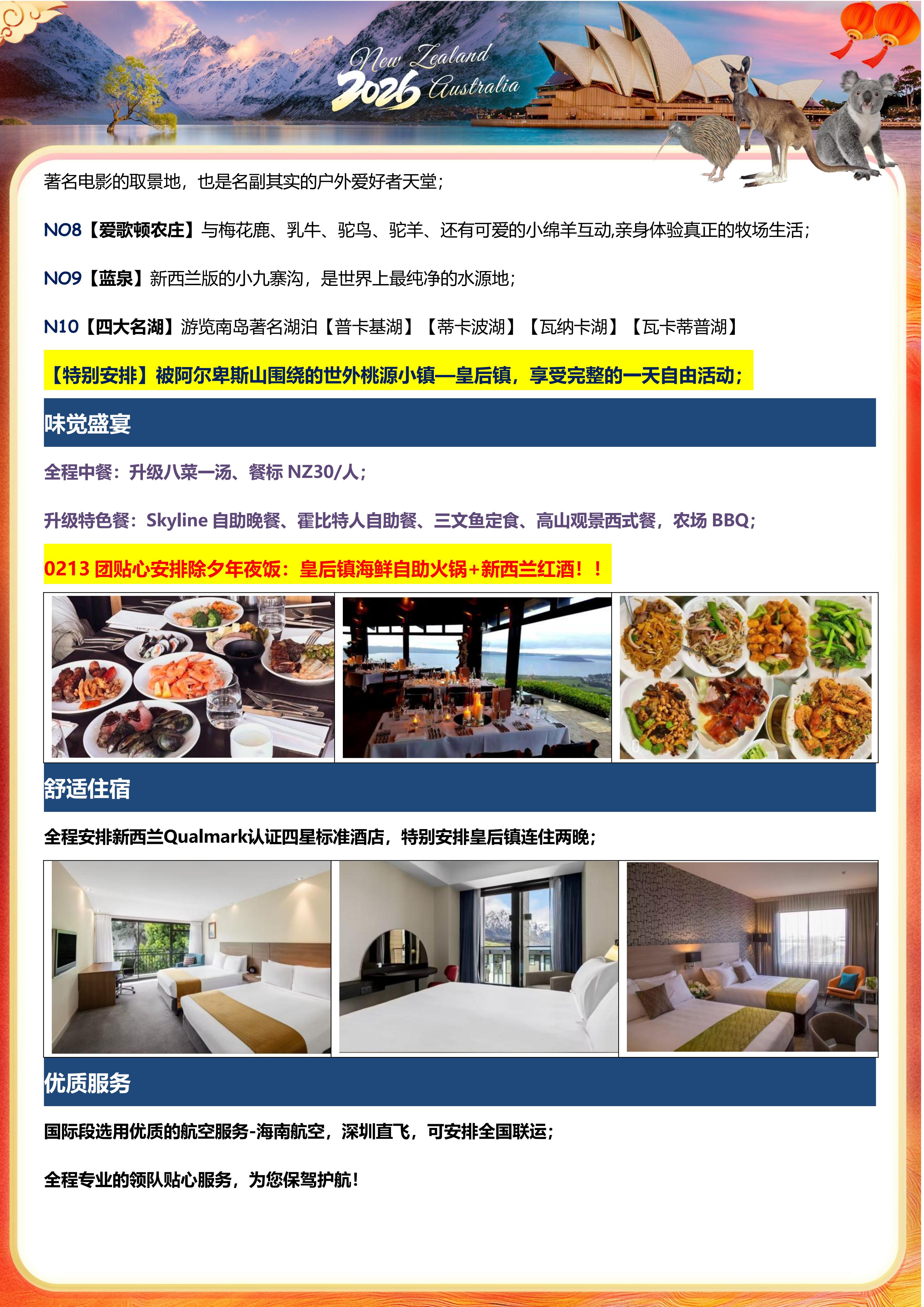 New Zealand
2026 Australia

著名电影的取景地，也是名副其实的户外爱好者天堂；

NO8【爱歌顿农庄】与梅花鹿、乳牛、驼鸟、驼羊、还有可爱的小绵羊互动,亲身体验真正的牧场生活；

NO9【蓝泉】新西兰版的小九寨沟，是世界上最纯净的水源地；

N10【四大名湖】游览南岛著名湖泊【普卡基湖】【蒂卡波湖】【瓦纳卡湖】【瓦卡蒂普湖】

【特别安排】被阿尔卑斯山围绕的世外桃源小镇—皇后镇，享受完整的一天自由活动；

味觉盛宴

全程中餐：升级八菜一汤、餐标 NZ30/人；

升级特色餐：Skyline 自助晚餐、霍比特人自助餐、三文鱼定食、高山观景西式餐，农场 BBQ；

0213 团贴心安排除夕年夜饭：皇后镇海鲜自助火锅+新西兰红酒！！

舒适住宿

全程安排新西兰Qualmark认证四星标准酒店，特别安排皇后镇连住两晚；

优质服务

国际段选用优质的航空服务-海南航空，深圳直飞，可安排全国联运；

全程专业的领队贴心服务，为您保驾护航！